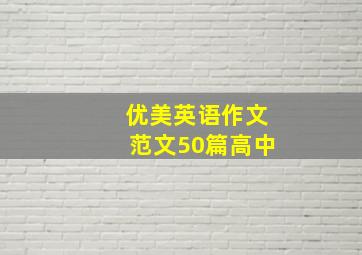 优美英语作文
范文50篇高中